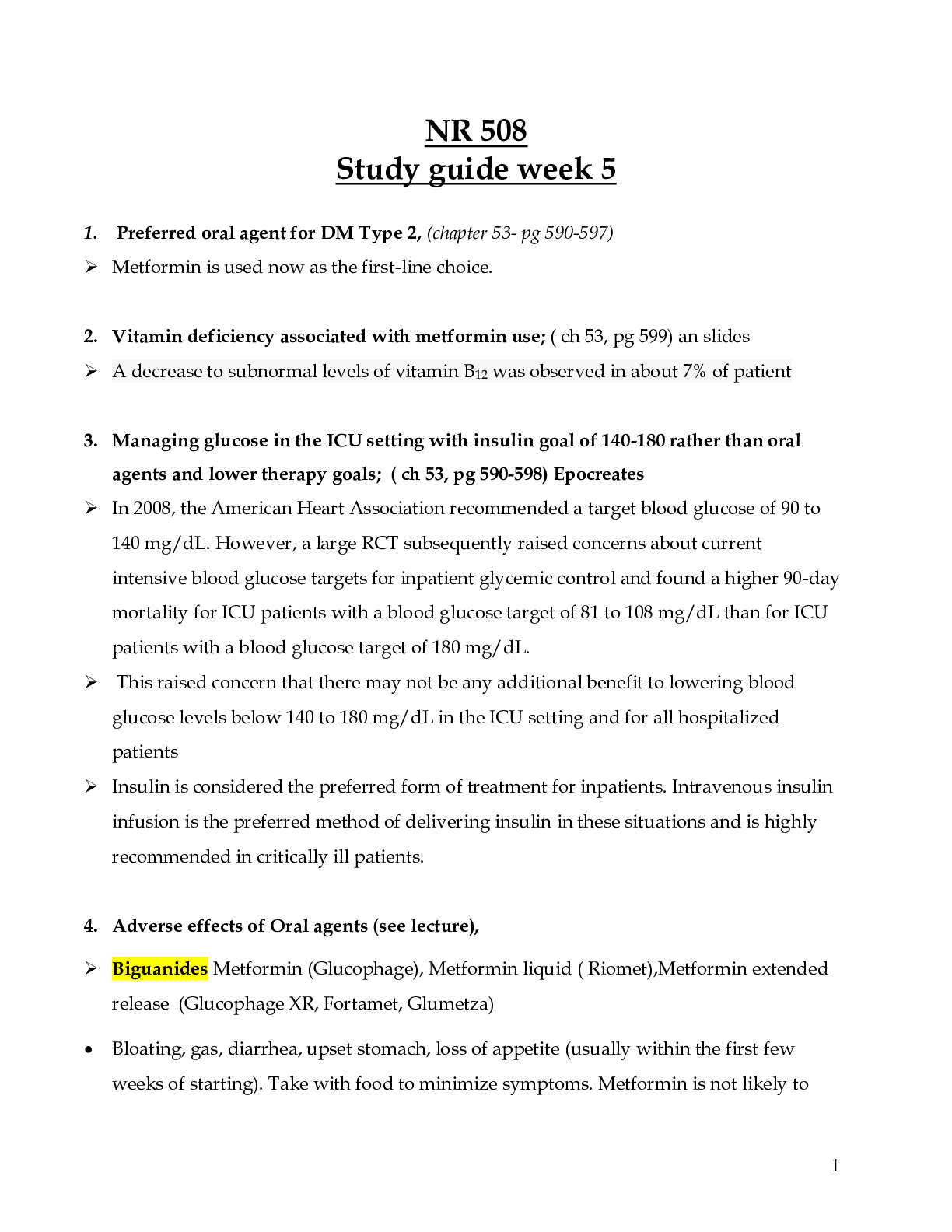 NR 508
Study guide week 5

1. Preferred oral agent for DM Type 2, (chapter 53- pg 590-597)

➢ Metformin is used now as the first-line choice.

2. Vitamin deficiency associated with metformin use; ( ch 53, pg 599) an slides

➢ A decrease to subnormal levels of vitamin $B_{12}$ was observed in about 7% of patient

3. Managing glucose in the ICU setting with insulin goal of 140-180 rather than oral agents and lower therapy goals; ( ch 53, pg 590-598) Epocreates

➢ In 2008, the American Heart Association recommended a target blood glucose of 90 to 140 mg/dL. However, a large RCT subsequently raised concerns about current intensive blood glucose targets for inpatient glycemic control and found a higher 90-day mortality for ICU patients with a blood glucose target of 81 to 108 mg/dL than for ICU patients with a blood glucose target of 180 mg/dL.

➢ This raised concern that there may not be any additional benefit to lowering blood glucose levels below 140 to 180 mg/dL in the ICU setting and for all hospitalized patients

➢ Insulin is considered the preferred form of treatment for inpatients. Intravenous insulin infusion is the preferred method of delivering insulin in these situations and is highly recommended in critically ill patients.

4. Adverse effects of Oral agents (see lecture),

➢ Biguanides Metformin (Glucophage), Metformin liquid ( Riomet),Metformin extended release (Glucophage XR, Fortamet, Glumetza)

• Bloating, gas, diarrhea, upset stomach, loss of appetite (usually within the first few weeks of starting). Take with food to minimize symptoms. Metformin is not likely to

1